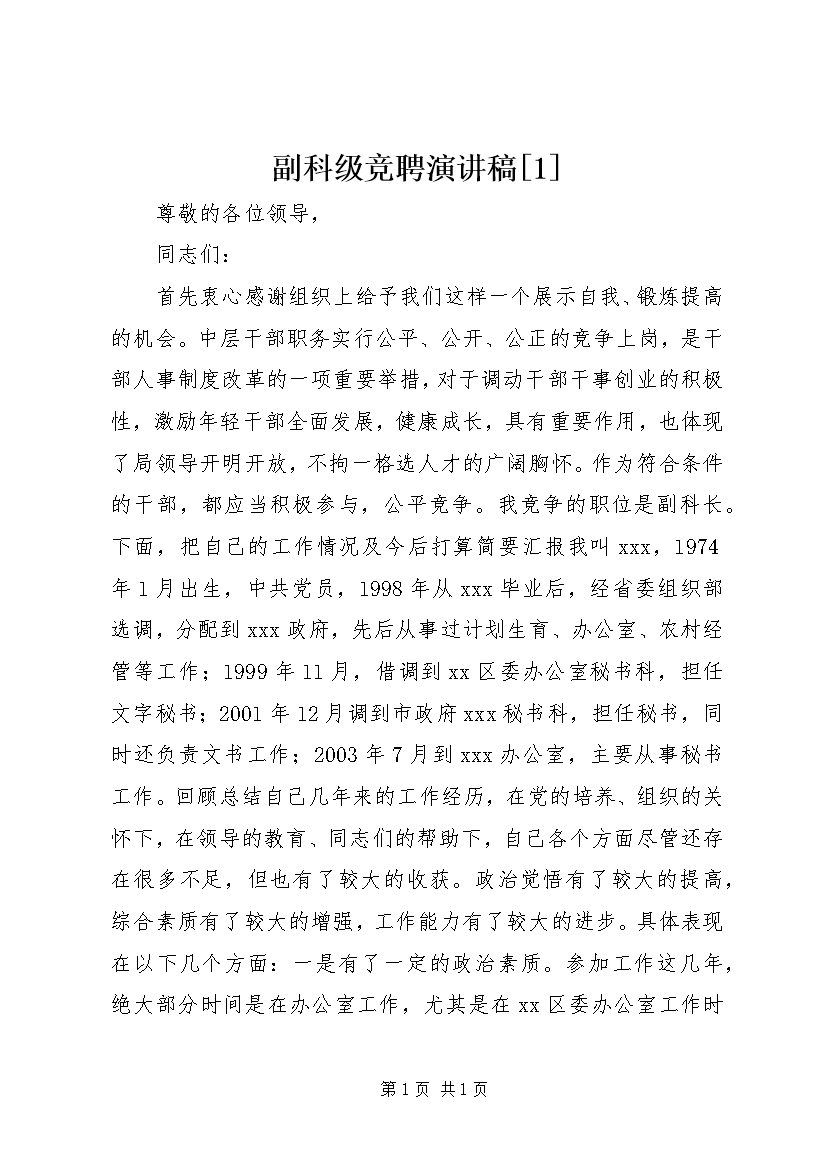 副科级竞聘演讲稿[1]

尊敬的各位领导，

同志们：

首先衷心感谢组织上给予我们这样一个展示自我、锻炼提高的机会。中层干部职务实行公平、公开、公正的竞争上岗，是干部人事制度改革的一项重要举措，对于调动干部干事创业的积极性，激励年轻干部全面发展，健康成长，具有重要作用，也体现了局领导开明开放，不拘一格选人才的广阔胸怀。作为符合条件的干部，都应当积极参与，公平竞争。我竞争的职位是副科长。下面，把自己的工作情况及今后打算简要汇报我叫xxx，1974年1月出生，中共党员，1998年从xxx毕业后，经省委组织部选调，分配到xxx政府，先后从事过计划生育、办公室、农村经管等工作；1999年11月，借调到xx区委办公室秘书科，担任文字秘书；2001年12月调到市政府xxx秘书科，担任秘书，同时还负责文书工作；2003年7月到xxx办公室，主要从事秘书工作。回顾总结自己几年来的工作经历，在党的培养、组织的关怀下，在领导的教育、同志们的帮助下，自己各个方面尽管还存在很多不足，但也有了较大的收获。政治觉悟有了较大的提高，综合素质有了较大的增强，工作能力有了较大的进步。具体表现在以下几个方面：一是有了一定的政治素质。参加工作这几年，绝大部分时间是在办公室工作，尤其是在xx区委办公室工作时

第1页 共1页